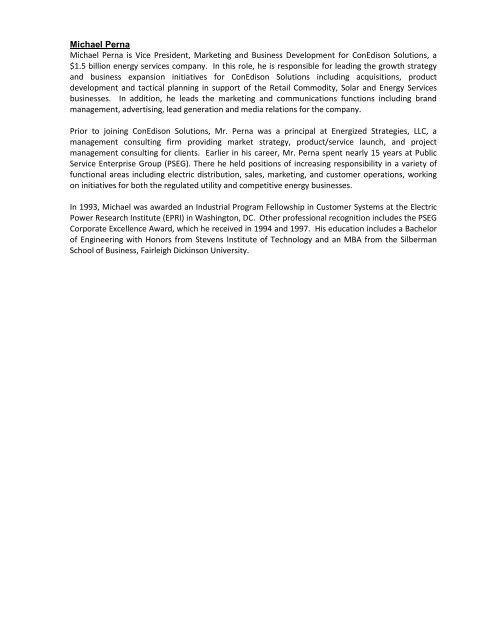 Michael Perna

Michael Perna is Vice President, Marketing and Business Development for ConEdison Solutions, a $1.5 billion energy services company. In this role, he is responsible for leading the growth strategy and business expansion initiatives for ConEdison Solutions including acquisitions, product development and tactical planning in support of the Retail Commodity, Solar and Energy Services businesses. In addition, he leads the marketing and communications functions including brand management, advertising, lead generation and media relations for the company.

Prior to joining ConEdison Solutions, Mr. Perna was a principal at Energized Strategies, LLC, a management consulting firm providing market strategy, product/service launch, and project management consulting for clients. Earlier in his career, Mr. Perna spent nearly 15 years at Public Service Enterprise Group (PSEG). There he held positions of increasing responsibility in a variety of functional areas including electric distribution, sales, marketing, and customer operations, working on initiatives for both the regulated utility and competitive energy businesses.

In 1993, Michael was awarded an Industrial Program Fellowship in Customer Systems at the Electric Power Research Institute (EPRI) in Washington, DC. Other professional recognition includes the PSEG Corporate Excellence Award, which he received in 1994 and 1997. His education includes a Bachelor of Engineering with Honors from Stevens Institute of Technology and an MBA from the Silberman School of Business, Fairleigh Dickinson University.